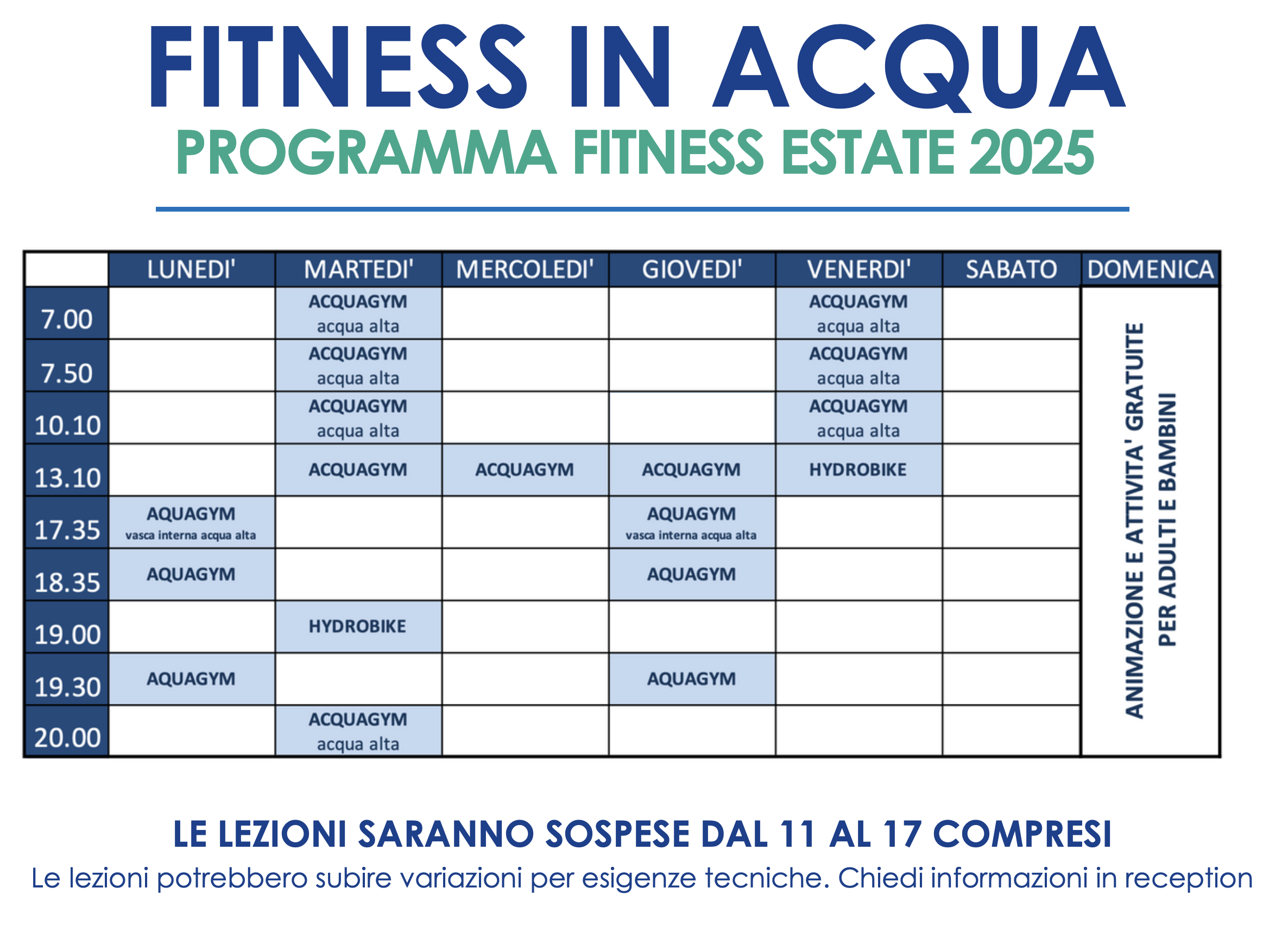 FITNESS IN ACQUA
PROGRAMMA FITNESS ESTATE 2025

| | LUNEDI' | MARTEDI' | MERCOLEDI' | GIOVEDI' | VENERDI' | SABATO | DOMENICA |
|---|---|---|---|---|---|---|---|
| 7.00 | | ACQUAGYM acqua alta | | | ACQUAGYM acqua alta | | ANIMAZIONE E ATTIVITA' GRATUITE PER ADULTI E BAMBINI |
| 7.50 | | ACQUAGYM acqua alta | | | ACQUAGYM acqua alta | | |
| 10.10 | | ACQUAGYM acqua alta | | | ACQUAGYM acqua alta | | |
| 13.10 | | ACQUAGYM | ACQUAGYM | ACQUAGYM | HYDROBIKE | | |
| 17.35 | AQUAGYM vasca interna acqua alta | | | AQUAGYM vasca interna acqua alta | | | |
| 18.35 | AQUAGYM | | | AQUAGYM | | | |
| 19.00 | | HYDROBIKE | | | | | |
| 19.30 | AQUAGYM | | | AQUAGYM | | | |
| 20.00 | | ACQUAGYM acqua alta | | | | | |

LE LEZIONI SARANNO SOSPESE DAL 11 AL 17 COMPRESI
Le lezioni potrebbero subire variazioni per esigenze tecniche. Chiedi informazioni in reception